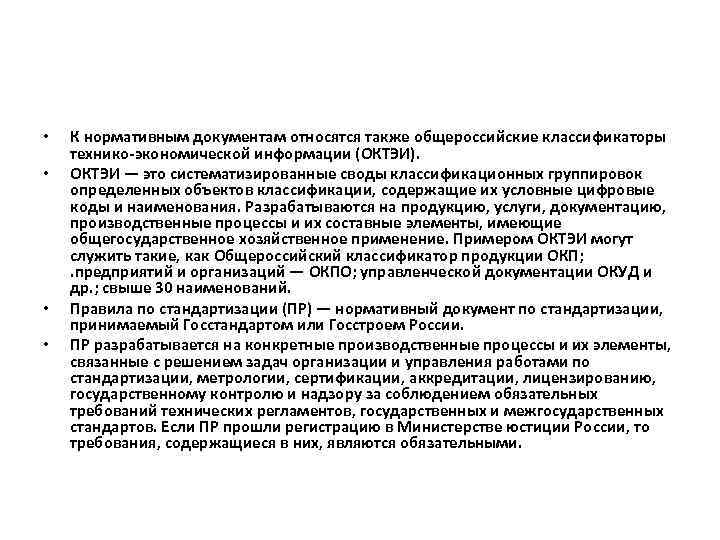 • К нормативным документам относятся также общероссийские классификаторы технико-экономической информации (ОКТЭИ).

• ОКТЭИ — это систематизированные своды классификационных группировок определенных объектов классификации, содержащие их условные цифровые коды и наименования. Разрабатываются на продукцию, услуги, документацию, производственные процессы и их составные элементы, имеющие общегосударственное хозяйственное применение. Примером ОКТЭИ могут служить такие, как Общероссийский классификатор продукции ОКП; .предприятий и организаций — ОКПО; управленческой документации ОКУД и др.; свыше 30 наименований.

• Правила по стандартизации (ПР) — нормативный документ по стандартизации, принимаемый Госстандартом или Госстроем России.

• ПР разрабатывается на конкретные производственные процессы и их элементы, связанные с решением задач организации и управления работами по стандартизации, метрологии, сертификации, аккредитации, лицензированию, государственному контролю и надзору за соблюдением обязательных требований технических регламентов, государственных и межгосударственных стандартов. Если ПР прошли регистрацию в Министерстве юстиции России, то требования, содержащиеся в них, являются обязательными.